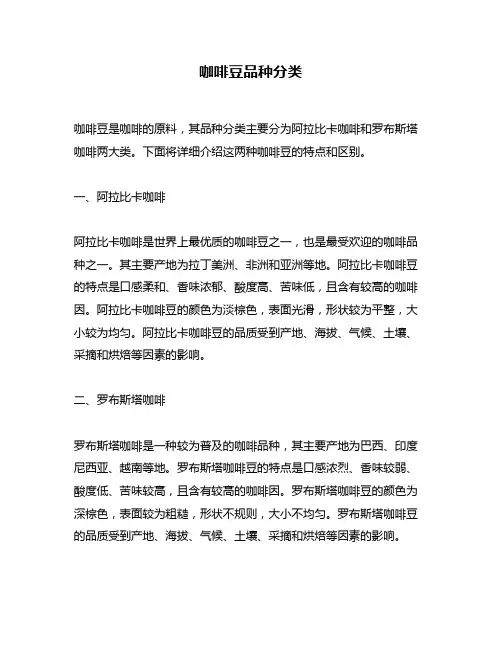 咖啡豆品种分类

咖啡豆是咖啡的原料，其品种分类主要分为阿拉比卡咖啡和罗布斯塔咖啡两大类。下面将详细介绍这两种咖啡豆的特点和区别。

一、阿拉比卡咖啡

阿拉比卡咖啡是世界上最优质的咖啡豆之一，也是最受欢迎的咖啡品种之一。其主要产地为拉丁美洲、非洲和亚洲等地。阿拉比卡咖啡豆的特点是口感柔和、香味浓郁、酸度高、苦味低，且含有较高的咖啡因。阿拉比卡咖啡豆的颜色为淡棕色，表面光滑，形状较为平整，大小较为均匀。阿拉比卡咖啡豆的品质受到产地、海拔、气候、土壤、采摘和烘焙等因素的影响。

二、罗布斯塔咖啡

罗布斯塔咖啡是一种较为普及的咖啡品种，其主要产地为巴西、印度尼西亚、越南等地。罗布斯塔咖啡豆的特点是口感浓烈、香味较弱、酸度低、苦味较高，且含有较高的咖啡因。罗布斯塔咖啡豆的颜色为深棕色，表面较为粗糙，形状不规则，大小不均匀。罗布斯塔咖啡豆的品质受到产地、海拔、气候、土壤、采摘和烘焙等因素的影响。